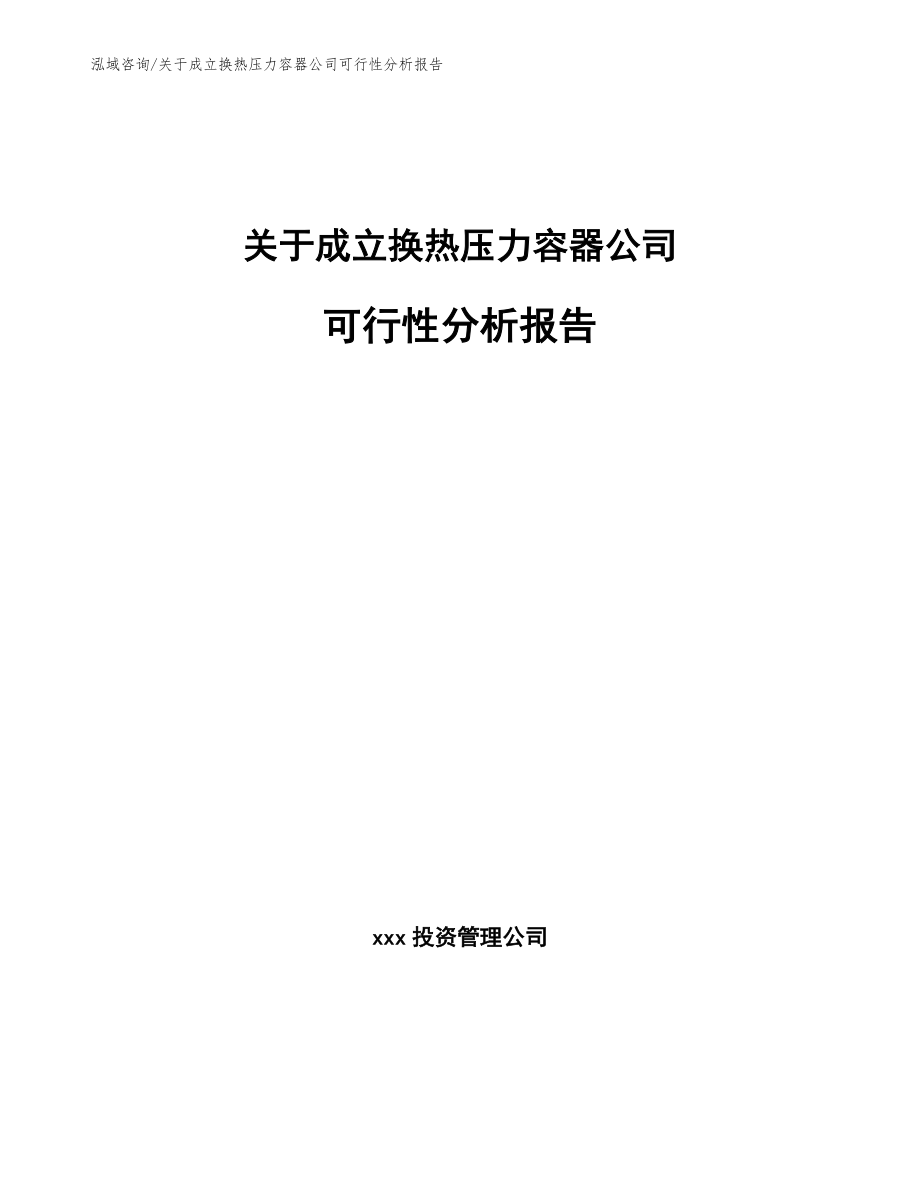 泓域咨询/关于成立换热压力容器公司可行性分析报告

关于成立换热压力容器公司

可行性分析报告

xxx 投资管理公司